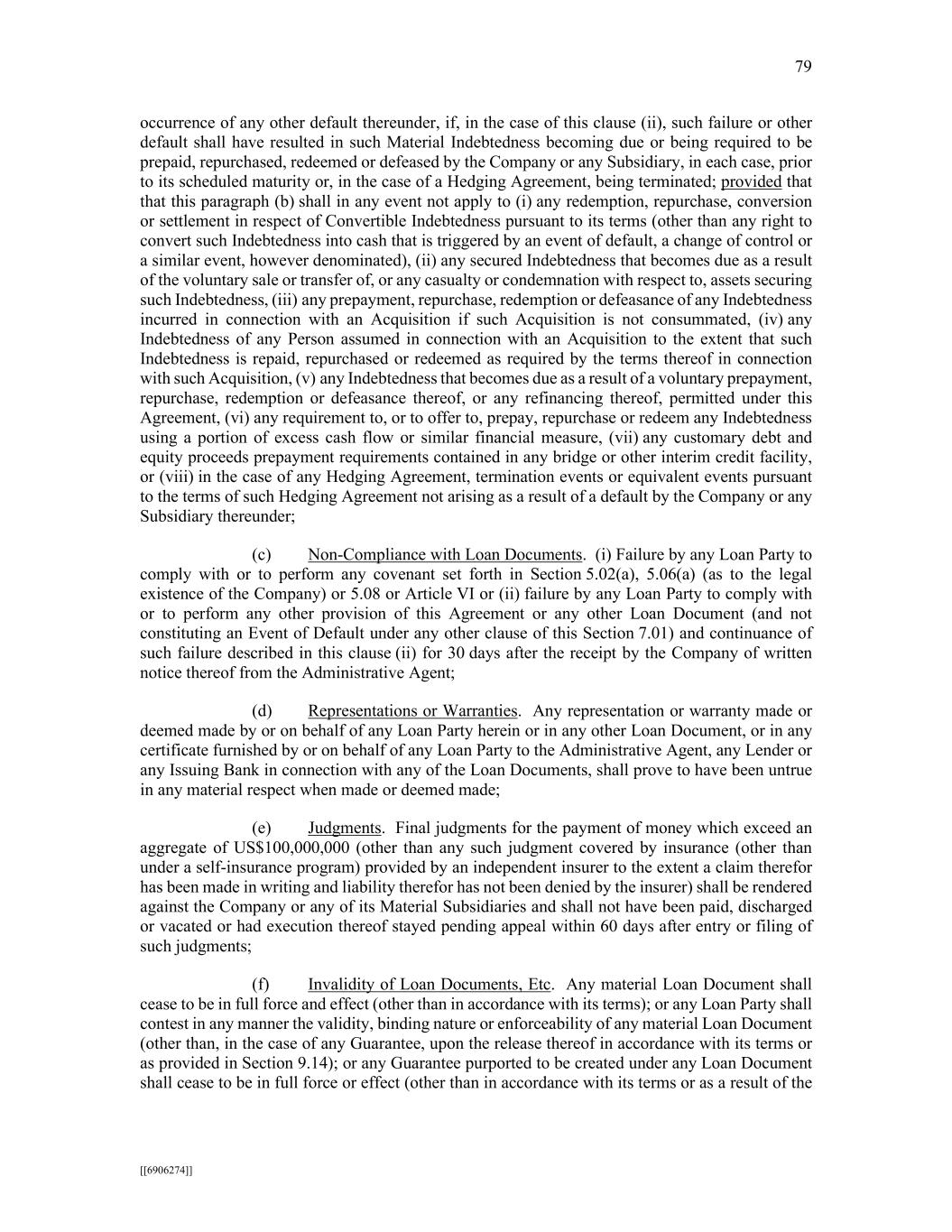 79

occurrence of any other default thereunder, if, in the case of this clause (ii), such failure or other default shall have resulted in such Material Indebtedness becoming due or being required to be prepaid, repurchased, redeemed or defeased by the Company or any Subsidiary, in each case, prior to its scheduled maturity or, in the case of a Hedging Agreement, being terminated; provided that that this paragraph (b) shall in any event not apply to (i) any redemption, repurchase, conversion or settlement in respect of Convertible Indebtedness pursuant to its terms (other than any right to convert such Indebtedness into cash that is triggered by an event of default, a change of control or a similar event, however denominated), (ii) any secured Indebtedness that becomes due as a result of the voluntary sale or transfer of, or any casualty or condemnation with respect to, assets securing such Indebtedness, (iii) any prepayment, repurchase, redemption or defeasance of any Indebtedness incurred in connection with an Acquisition if such Acquisition is not consummated, (iv) any Indebtedness of any Person assumed in connection with an Acquisition to the extent that such Indebtedness is repaid, repurchased or redeemed as required by the terms thereof in connection with such Acquisition, (v) any Indebtedness that becomes due as a result of a voluntary prepayment, repurchase, redemption or defeasance thereof, or any refinancing thereof, permitted under this Agreement, (vi) any requirement to, or to offer to, prepay, repurchase or redeem any Indebtedness using a portion of excess cash flow or similar financial measure, (vii) any customary debt and equity proceeds prepayment requirements contained in any bridge or other interim credit facility, or (viii) in the case of any Hedging Agreement, termination events or equivalent events pursuant to the terms of such Hedging Agreement not arising as a result of a default by the Company or any Subsidiary thereunder;

(c) Non-Compliance with Loan Documents. (i) Failure by any Loan Party to comply with or to perform any covenant set forth in Section 5.02(a), 5.06(a) (as to the legal existence of the Company) or 5.08 or Article VI or (ii) failure by any Loan Party to comply with or to perform any other provision of this Agreement or any other Loan Document (and not constituting an Event of Default under any other clause of this Section 7.01) and continuance of such failure described in this clause (ii) for 30 days after the receipt by the Company of written notice thereof from the Administrative Agent;

(d) Representations or Warranties. Any representation or warranty made or deemed made by or on behalf of any Loan Party herein or in any other Loan Document, or in any certificate furnished by or on behalf of any Loan Party to the Administrative Agent, any Lender or any Issuing Bank in connection with any of the Loan Documents, shall prove to have been untrue in any material respect when made or deemed made;

(e) Judgments. Final judgments for the payment of money which exceed an aggregate of US$100,000,000 (other than any such judgment covered by insurance (other than under a self-insurance program) provided by an independent insurer to the extent a claim therefor has been made in writing and liability therefor has not been denied by the insurer) shall be rendered against the Company or any of its Material Subsidiaries and shall not have been paid, discharged or vacated or had execution thereof stayed pending appeal within 60 days after entry or filing of such judgments;

(f) Invalidity of Loan Documents, Etc. Any material Loan Document shall cease to be in full force and effect (other than in accordance with its terms); or any Loan Party shall contest in any manner the validity, binding nature or enforceability of any material Loan Document (other than, in the case of any Guarantee, upon the release thereof in accordance with its terms or as provided in Section 9.14); or any Guarantee purported to be created under any Loan Document shall cease to be in full force or effect (other than in accordance with its terms or as a result of the

[[6906274]]